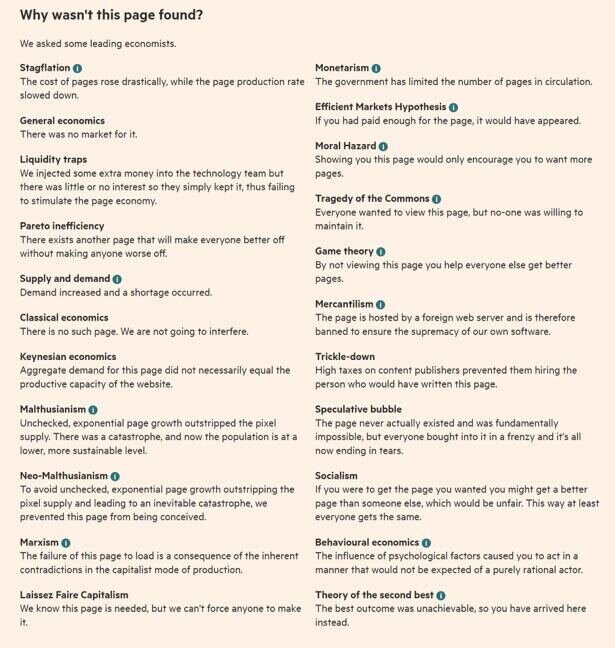 Why wasn't this page found?

We asked some leading economists.

Stagflation
The cost of pages rose drastically, while the page production rate slowed down.

General economics
There was no market for it.

Liquidity traps
We injected some extra money into the technology team but there was little or no interest so they simply kept it, thus failing to stimulate the page economy.

Pareto inefficiency
There exists another page that will make everyone better off without making anyone worse off.

Supply and demand
Demand increased and a shortage occurred.

Classical economics
There is no such page. We are not going to interfere.

Keynesian economics
Aggregate demand for this page did not necessarily equal the productive capacity of the website.

Malthusianism
Unchecked, exponential page growth outstripped the pixel supply. There was a catastrophe, and now the population is at a lower, more sustainable level.

Neo-Malthusianism
To avoid unchecked, exponential page growth outstripping the pixel supply and leading to an inevitable catastrophe, we prevented this page from being conceived.

Marxism
The failure of this page to load is a consequence of the inherent contradictions in the capitalist mode of production.

Laissez Faire Capitalism
We know this page is needed, but we can't force anyone to make it.

Monetarism
The government has limited the number of pages in circulation.

Efficient Markets Hypothesis
If you had paid enough for the page, it would have appeared.

Moral Hazard
Showing you this page would only encourage you to want more pages.

Tragedy of the Commons
Everyone wanted to view this page, but no-one was willing to maintain it.

Game theory
By not viewing this page you help everyone else get better pages.

Mercantilism
The page is hosted by a foreign web server and is therefore banned to ensure the supremacy of our own software.

Trickle-down
High taxes on content publishers prevented them hiring the person who would have written this page.

Speculative bubble
The page never actually existed and was fundamentally impossible, but everyone bought into it in a frenzy and it's all now ending in tears.

Socialism
If you were to get the page you wanted you might get a better page than someone else, which would be unfair. This way at least everyone gets the same.

Behavioural economics
The influence of psychological factors caused you to act in a manner that would not be expected of a purely rational actor.

Theory of the second best
The best outcome was unachievable, so you have arrived here instead.